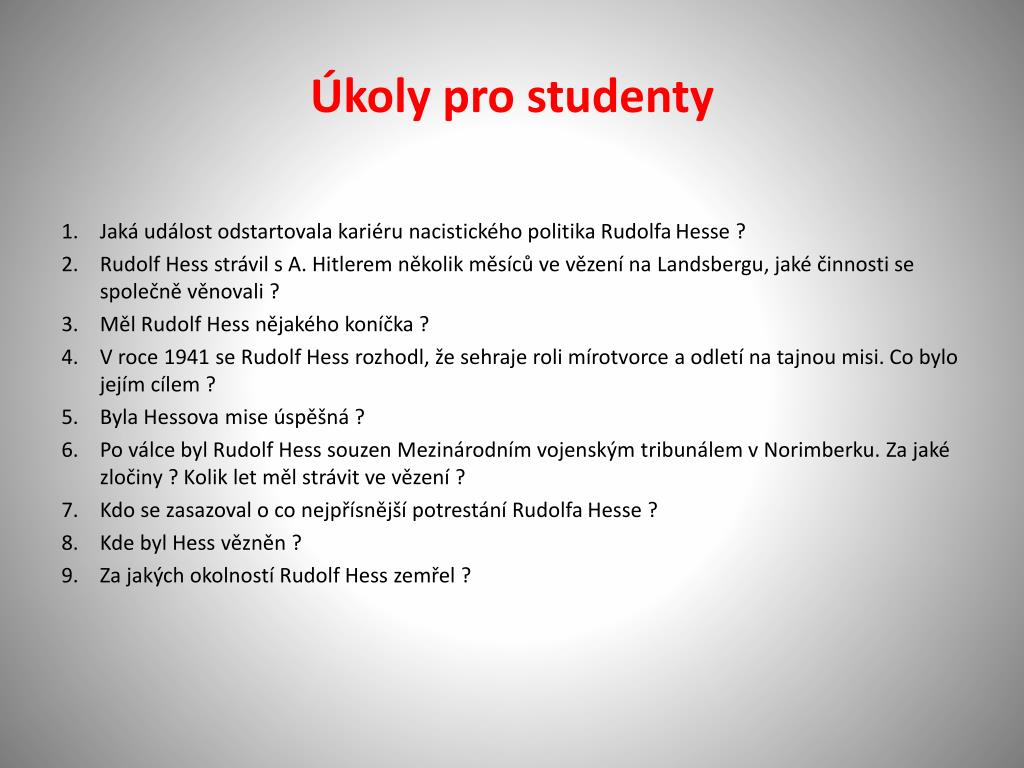 Úkoly pro studenty

1. Jaká událost odstartovala kariéru nacistického politika Rudolfa Hesse ?
2. Rudolf Hess strávil s A. Hitlerem několik měsíců ve vězení na Landsbergu, jaké činnosti se společně věnovali ?
3. Měl Rudolf Hess nějakého koníčka ?
4. V roce 1941 se Rudolf Hess rozhodl, že sehraje roli mírotvorce a odletí na tajnou misi. Co bylo jejím cílem ?
5. Byla Hessova mise úspěšná ?
6. Po válce byl Rudolf Hess souzen Mezinárodním vojenským tribunálem v Norimberku. Za jaké zločiny ? Kolik let měl strávit ve vězení ?
7. Kdo se zasazoval o co nejpřísnější potrestání Rudolfa Hesse ?
8. Kde byl Hess vězněn ?
9. Za jakých okolností Rudolf Hess zemřel ?